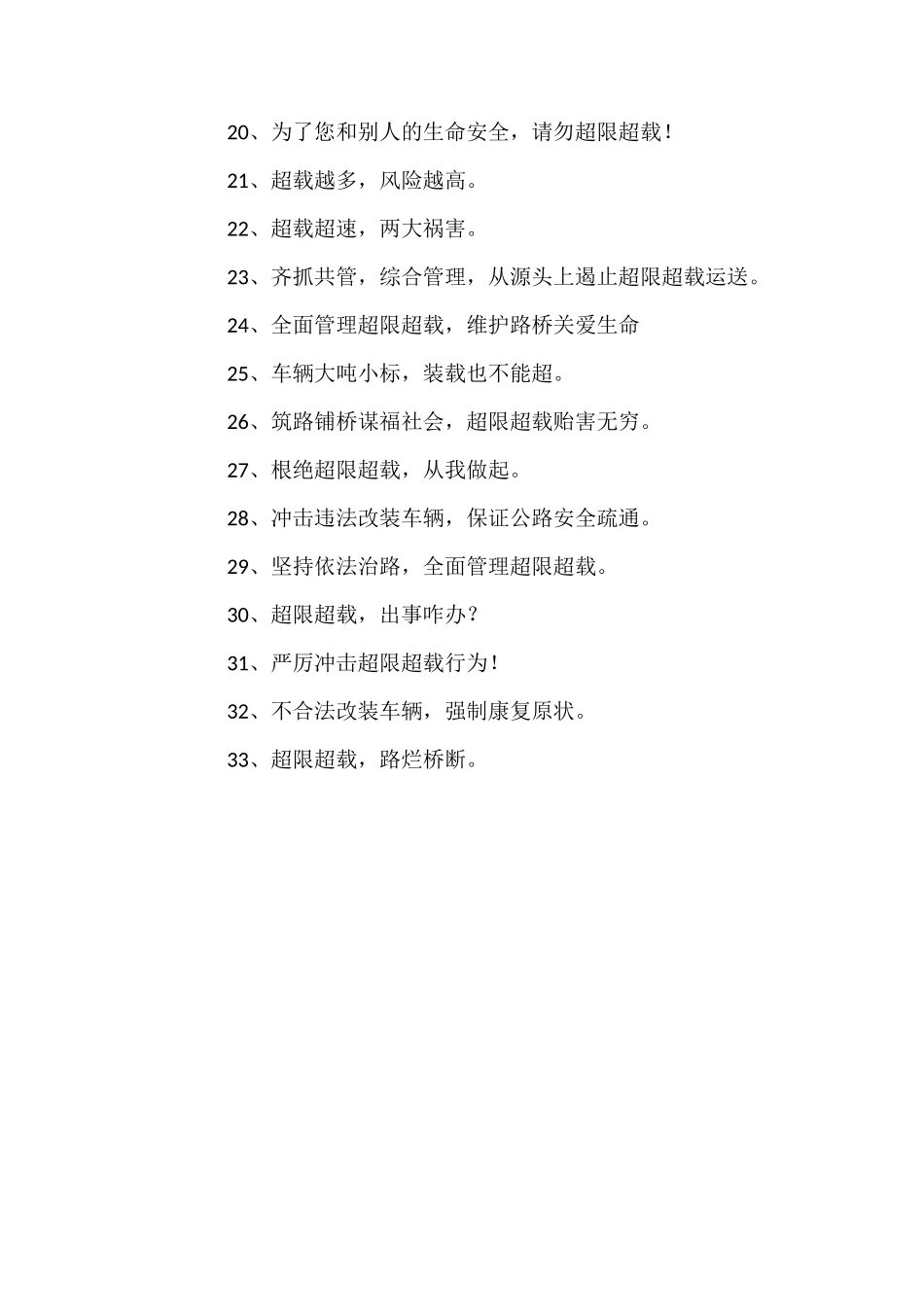 20、为了您和别人的生命安全，请勿超限超载！

21、超载越多，风险越高。

22、超载超速，两大祸害。

23、齐抓共管，综合管理，从源头上遏止超限超载运送。

24、全面管理超限超载，维护路桥关爱生命

25、车辆大吨小标，装载也不能超。

26、筑路铺桥谋福社会，超限超载贻害无穷。

27、根绝超限超载，从我做起。

28、冲击违法改装车辆，保证公路安全疏通。

29、坚持依法治路，全面管理超限超载。

30、超限超载，出事咋办？

31、严厉冲击超限超载行为！

32、不合法改装车辆，强制康复原状。

33、超限超载，路烂桥断。